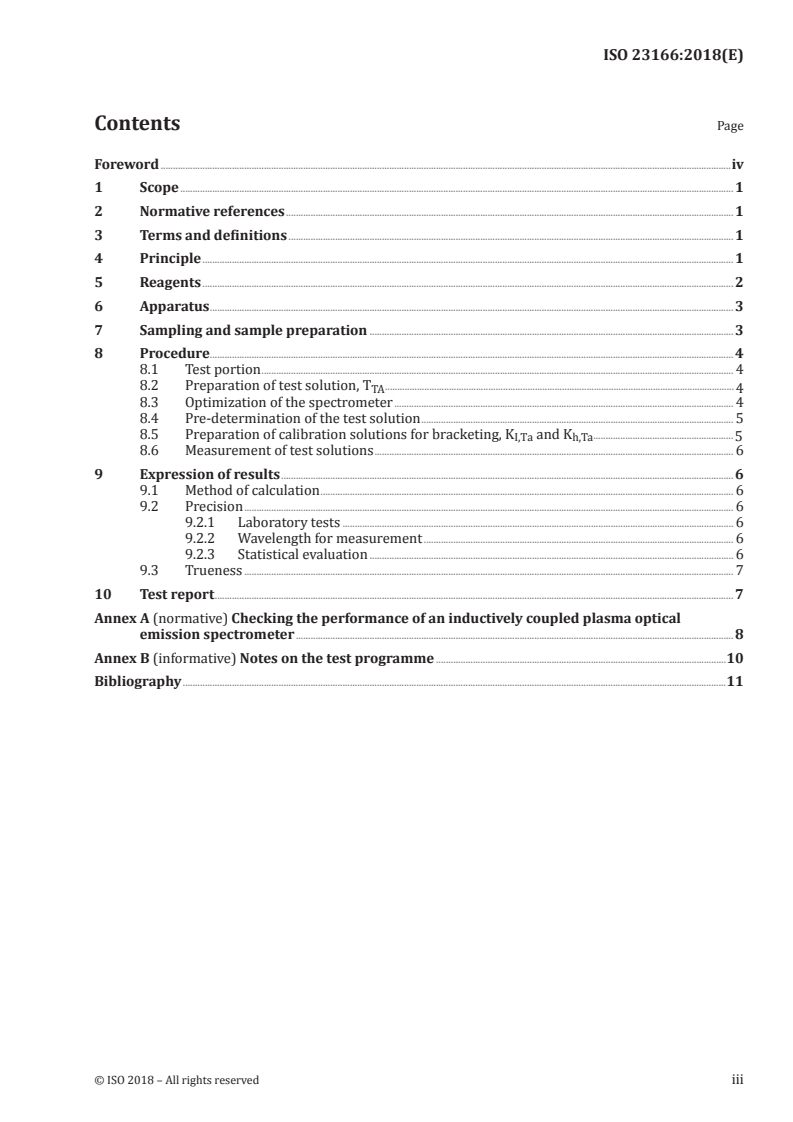 ISO 23166:2018(E)

Contents Page

Foreword iv
1 Scope 1
2 Normative references 1
3 Terms and definitions 1
4 Principle 1
5 Reagents 2
6 Apparatus 3
7 Sampling and sample preparation 3
8 Procedure 4
8.1 Test portion 4
8.2 Preparation of test solution, $T_{TA}$ 4
8.3 Optimization of the spectrometer 4
8.4 Pre-determination of the test solution 5
8.5 Preparation of calibration solutions for bracketing, $K_{l,Ta}$ and $K_{h,Ta}$ 5
8.6 Measurement of test solutions 6
9 Expression of results 6
9.1 Method of calculation 6
9.2 Precision 6
9.2.1 Laboratory tests 6
9.2.2 Wavelength for measurement 6
9.2.3 Statistical evaluation 6
9.3 Trueness 7
10 Test report 7
Annex A (normative) Checking the performance of an inductively coupled plasma optical emission spectrometer 8
Annex B (informative) Notes on the test programme 10
Bibliography 11

© ISO 2018 – All rights reserved iii